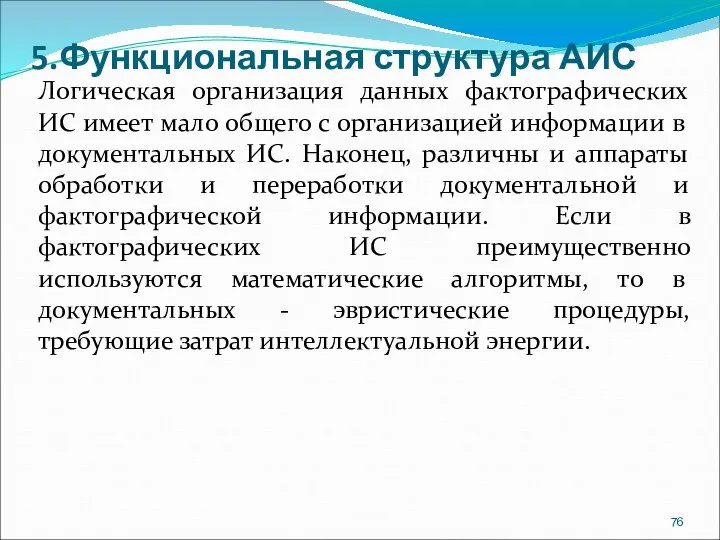 5.Функциональная структура АИС

Логическая организация данных фактографических ИС имеет мало общего с организацией информации в документальных ИС. Наконец, различны и аппараты обработки и переработки документальной и фактографической информации. Если в фактографических ИС преимущественно используются математические алгоритмы, то в документальных - эвристические процедуры, требующие затрат интеллектуальной энергии.

76